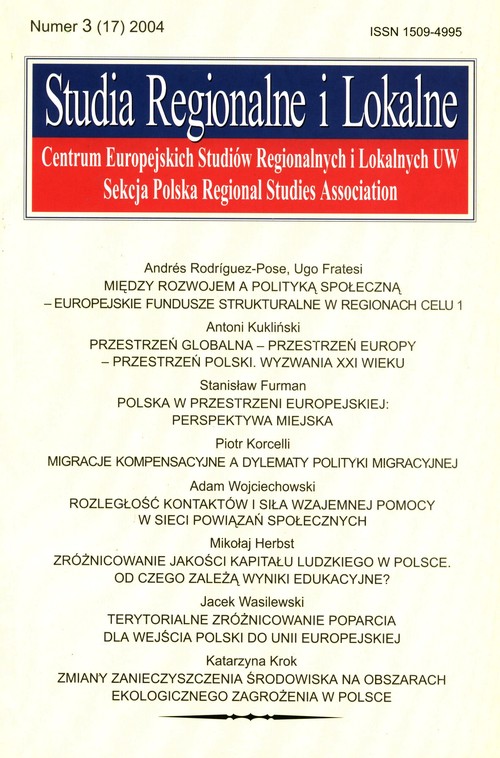 Numer 3 (17) 2004

ISSN 1509-4995

Studia Regionalne i Lokalne

Centrum Europejskich Studiów Regionalnych i Lokalnych UW
Sekcja Polska Regional Studies Association

Andrés Rodríguez-Pose, Ugo Fratesi
MIĘDZY ROZWOJEM A POLITYKĄ SPOŁECZNĄ – EUROPEJSKIE FUNDUSZE STRUKTURALNE W REGIONACH CELU 1

Antoni Kukliński
PRZESTRZEŃ GLOBALNA – PRZESTRZEŃ EUROPY – PRZESTRZEŃ POLSKI. WYZWANIA XXI WIEKU

Stanisław Furman
POLSKA W PRZESTRZENI EUROPEJSKIEJ: PERSPEKTYWA MIEJSKA

Piotr Korcelli
MIGRACJE KOMPENSACYJNE A DYLEMATY POLITYKI MIGRACYJNEJ

Adam Wojciechowski
ROZLEGŁOŚĆ KONTAKTÓW I SIŁA WZAJEMNEJ POMOCY W SIECI POWIĄZAŃ SPOŁECZNYCH

Mikołaj Herbst
ZRÓŻNICOWANIE JAKOŚCI KAPITAŁU LUDZKIEGO W POLSCE. OD CZEGO ZALEŻĄ WYNIKI EDUKACYJNE?

Jacek Wasilewski
TERYTORIALNE ZRÓŻNICOWANIE POPARCIA DLA WEJŚCIA POLSKI DO UNII EUROPEJSKIEJ

Katarzyna Krok
ZMIANY ZANIECZYSZCZENIA ŚRODOWISKA NA OBSZARACH EKOLOGICZNEGO ZAGROŻENIA W POLSCE